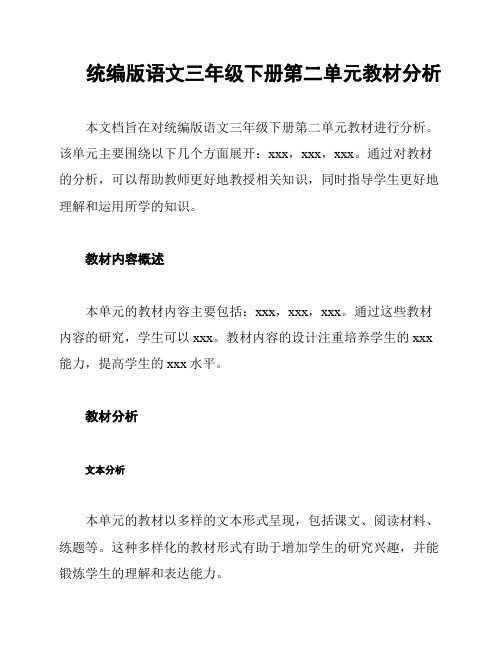 统编版语文三年级下册第二单元教材分析

本文档旨在对统编版语文三年级下册第二单元教材进行分析。该单元主要围绕以下几个方面展开：xxx，xxx，xxx。通过对教材的分析，可以帮助教师更好地教授相关知识，同时指导学生更好地理解和运用所学的知识。

教材内容概述

本单元的教材内容主要包括：xxx，xxx，xxx。通过这些教材内容的研究，学生可以 xxx。教材内容的设计注重培养学生的 xxx 能力，提高学生的 xxx 水平。

教材分析

文本分析

本单元的教材以多样的文本形式呈现，包括课文、阅读材料、练题等。这种多样化的教材形式有助于增加学生的研究兴趣，并能锻炼学生的理解和表达能力。